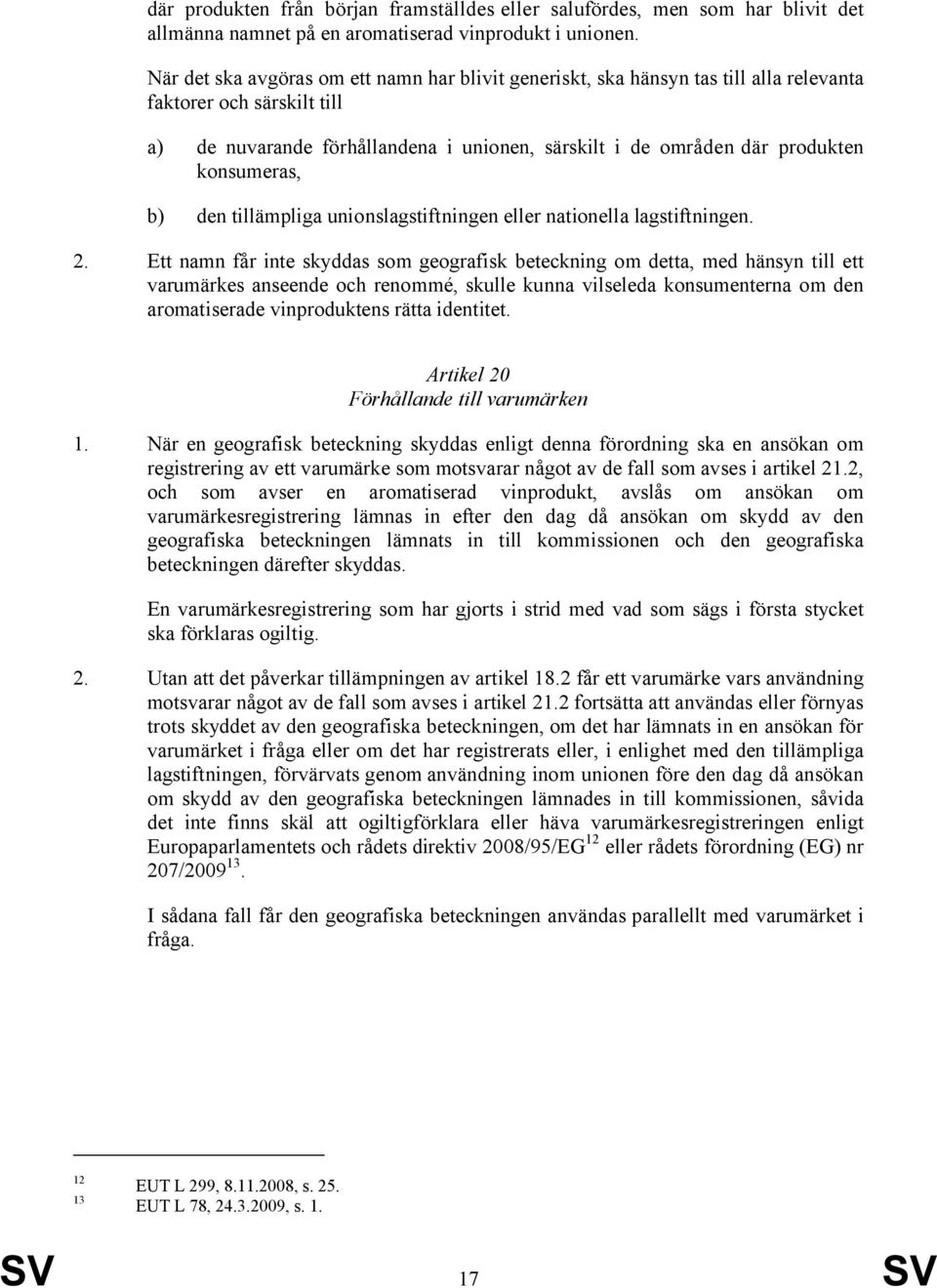 där produkten från början framställdes eller salufördes, men som har blivit det allmänna namnet på en aromatiserad vinprodukt i unionen.

När det ska avgöras om ett namn har blivit generiskt, ska hänsyn tas till alla relevanta faktorer och särskilt till

a) de nuvarande förhållandena i unionen, särskilt i de områden där produkten konsumeras,

b) den tillämpliga unionslagstiftningen eller nationella lagstiftningen.

2. Ett namn får inte skyddas som geografisk beteckning om detta, med hänsyn till ett varumärkes anseende och renommé, skulle kunna vilseleda konsumenterna om den aromatiserade vinproduktens rätta identitet.

Artikel 20
Förhållande till varumärken

1. När en geografisk beteckning skyddas enligt denna förordning ska en ansökan om registrering av ett varumärke som motsvarar något av de fall som avses i artikel 21.2, och som avser en aromatiserad vinprodukt, avslås om ansökan om varumärkesregistrering lämnas in efter den dag då ansökan om skydd av den geografiska beteckningen lämnats in till kommissionen och den geografiska beteckningen därefter skyddas.

En varumärkesregistrering som har gjorts i strid med vad som sägs i första stycket ska förklaras ogiltig.

2. Utan att det påverkar tillämpningen av artikel 18.2 får ett varumärke vars användning motsvarar något av de fall som avses i artikel 21.2 fortsätta att användas eller förnyas trots skyddet av den geografiska beteckningen, om det har lämnats in en ansökan för varumärket i fråga eller om det har registrerats eller, i enlighet med den tillämpliga lagstiftningen, förvärvats genom användning inom unionen före den dag då ansökan om skydd av den geografiska beteckningen lämnades in till kommissionen, såvida det inte finns skäl att ogiltigförklara eller häva varumärkesregistreringen enligt Europaparlamentets och rådets direktiv 2008/95/EG$^{12}$ eller rådets förordning (EG) nr 207/2009$^{13}$.

I sådana fall får den geografiska beteckningen användas parallellt med varumärket i fråga.

$^{12}$ EUT L 299, 8.11.2008, s. 25.
$^{13}$ EUT L 78, 24.3.2009, s. 1.

SV 17 SV